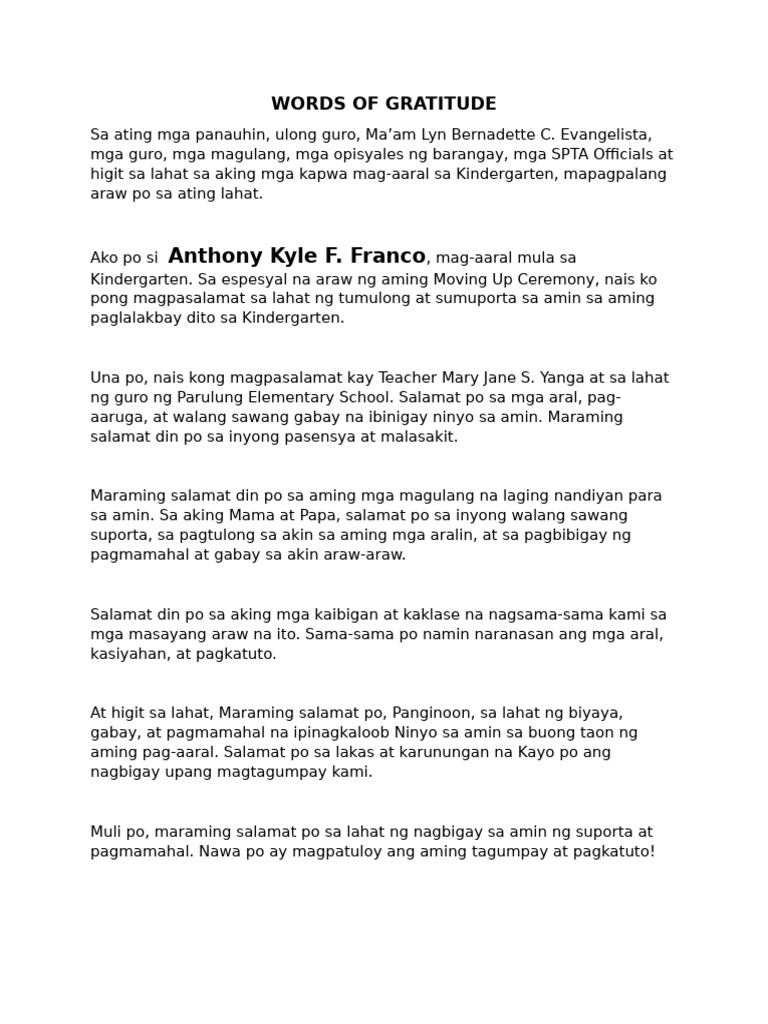 WORDS OF GRATITUDE

Sa ating mga panauhin, ulong guro, Ma'am Lyn Bernadette C. Evangelista, mga guro, mga magulang, mga opisyales ng barangay, mga SPTA Officials at higit sa lahat sa aking mga kapwa mag-aaral sa Kindergarten, mapagpalang araw po sa ating lahat.

Ako po si Anthony Kyle F. Franco, mag-aaral mula sa Kindergarten. Sa espesyal na araw ng aming Moving Up Ceremony, nais ko pong magpasalamat sa lahat ng tumulong at sumuporta sa amin sa aming paglalakbay dito sa Kindergarten.

Una po, nais kong magpasalamat kay Teacher Mary Jane S. Yanga at sa lahat ng guro ng Parulung Elementary School. Salamat po sa mga aral, pag-aaruga, at walang sawang gabay na ibinigay ninyo sa amin. Maraming salamat din po sa inyong pasensya at malasakit.

Maraming salamat din po sa aming mga magulang na laging nandiyan para sa amin. Sa aking Mama at Papa, salamat po sa inyong walang sawang suporta, sa pagtulong sa akin sa aming mga aralin, at sa pagbibigay ng pagmamahal at gabay sa akin araw-araw.

Salamat din po sa aking mga kaibigan at kaklase na nagsama-sama kami sa mga masayang araw na ito. Sama-sama po namin naranasan ang mga aral, kasiyahan, at pagkatuto.

At higit sa lahat, Maraming salamat po, Panginoon, sa lahat ng biyaya, gabay, at pagmamahal na ipinagkaloob Ninyo sa amin sa buong taon ng aming pag-aaral. Salamat po sa lakas at karunungan na Kayo po ang nagbigay upang magtagumpay kami.

Muli po, maraming salamat po sa lahat ng nagbigay sa amin ng suporta at pagmamahal. Nawa po ay magpatuloy ang aming tagumpay at pagkatuto!